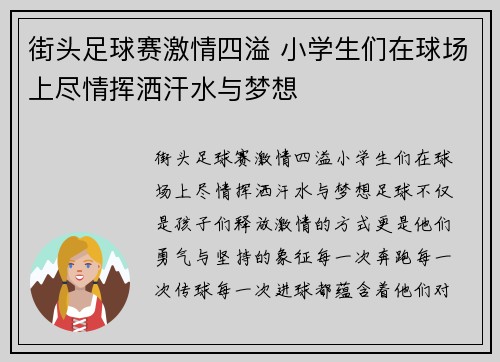 街头足球赛激情四溢 小学生们在球场上尽情挥洒汗水与梦想

街头足球赛激情四溢小学生们在球场上尽情挥洒汗水与梦想足球不仅是孩子们释放激情的方式更是他们勇气与坚持的象征每一次奔跑每一次传球每一次进球都蕴含着他们对